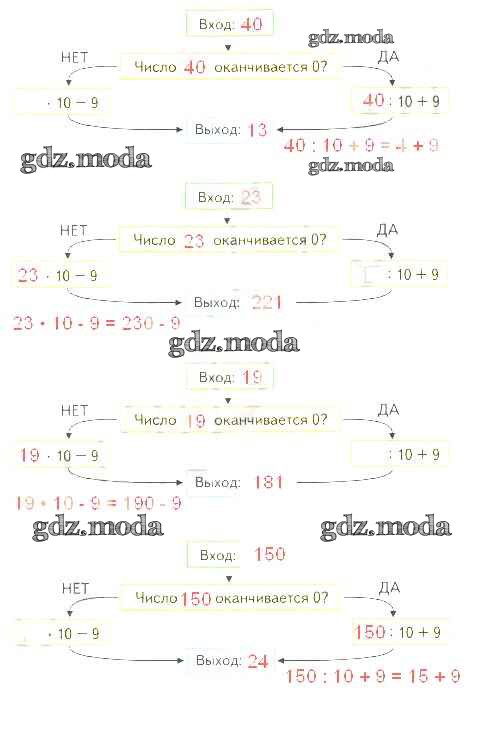 Вход: 40

gdz.moda

НЕТ Число 40 оканчивается 0? ДА

$\cdot 10 - 9$

$40 : 10 + 9$

Выход: 13

$40 : 10 + 9 = 4 + 9$

gdz.moda

gdz.moda

Вход: 23

НЕТ Число 23 оканчивается 0? ДА

$23 \cdot 10 - 9$

$: 10 + 9$

Выход: 221

$23 \cdot 10 - 9 = 230 - 9$

gdz.moda

Вход: 19

НЕТ Число 19 оканчивается 0? ДА

$19 \cdot 10 - 9$

$: 10 + 9$

Выход: 181

$19 \cdot 10 - 9 = 190 - 9$

gdz.moda

gdz.moda

Вход: 150

НЕТ Число 150 оканчивается 0? ДА

$\cdot 10 - 9$

$150 : 10 + 9$

Выход: 24

$150 : 10 + 9 = 15 + 9$